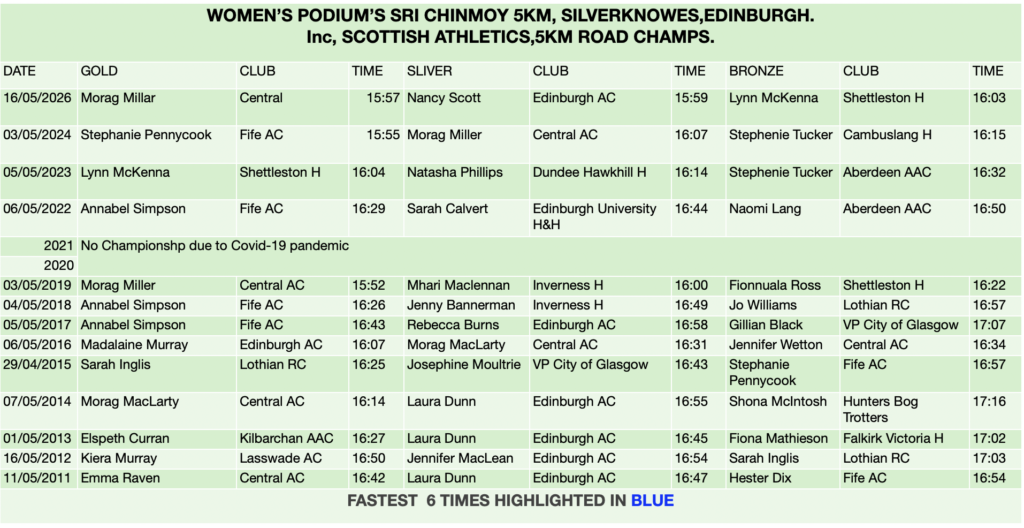 WOMEN'S PODIUM'S SRI CHINMOY 5KM, SILVERKNOWES,EDINBURGH.
Inc, SCOTTISH ATHLETICS,5KM ROAD CHAMPS.

| DATE | GOLD | CLUB | TIME | SLIVER | CLUB | TIME | BRONZE | CLUB | TIME |
|---|---|---|---|---|---|---|---|---|---|
| 16/05/2026 | Morag Millar | Central | 15:57 | Nancy Scott | Edinburgh AC | 15:59 | Lynn McKenna | Shettleston H | 16:03 |
| 03/05/2024 | Stephanie Pennycook | Fife AC | 15:55 | Morag Miller | Central AC | 16:07 | Stephenie Tucker | Cambuslang H | 16:15 |
| 05/05/2023 | Lynn McKenna | Shettleston H | 16:04 | Natasha Phillips | Dundee Hawkhill H | 16:14 | Stephenie Tucker | Aberdeen AAC | 16:32 |
| 06/05/2022 | Annabel Simpson | Fife AC | 16:29 | Sarah Calvert | Edinburgh University H&H | 16:44 | Naomi Lang | Aberdeen AAC | 16:50 |
| 2021 | No Championshp due to Covid-19 pandemic | | | | | | | | |
| 2020 | | | | | | | | | |
| 03/05/2019 | Morag Miller | Central AC | 15:52 | Mhari Maclennan | Inverness H | 16:00 | Fionnuala Ross | Shettleston H | 16:22 |
| 04/05/2018 | Annabel Simpson | Fife AC | 16:26 | Jenny Bannerman | Inverness H | 16:49 | Jo Williams | Lothian RC | 16:57 |
| 05/05/2017 | Annabel Simpson | Fife AC | 16:43 | Rebecca Burns | Edinburgh AC | 16:58 | Gillian Black | VP City of Glasgow | 17:07 |
| 06/05/2016 | Madalaine Murray | Edinburgh AC | 16:07 | Morag MacLarty | Central AC | 16:31 | Jennifer Wetton | Central AC | 16:34 |
| 29/04/2015 | Sarah Inglis | Lothian RC | 16:25 | Josephine Moultrie | VP City of Glasgow | 16:43 | Stephanie Pennycook | Fife AC | 16:57 |
| 07/05/2014 | Morag MacLarty | Central AC | 16:14 | Laura Dunn | Edinburgh AC | 16:55 | Shona McIntosh | Hunters Bog Trotters | 17:16 |
| 01/05/2013 | Elspeth Curran | Kilbarchan AAC | 16:27 | Laura Dunn | Edinburgh AC | 16:45 | Fiona Mathieson | Falkirk Victoria H | 17:02 |
| 16/05/2012 | Kiera Murray | Lasswade AC | 16:50 | Jennifer MacLean | Edinburgh AC | 16:54 | Sarah Inglis | Lothian RC | 17:03 |
| 11/05/2011 | Emma Raven | Central AC | 16:42 | Laura Dunn | Edinburgh AC | 16:47 | Hester Dix | Fife AC | 16:54 |

FASTEST 6 TIMES HIGHLIGHTED IN BLUE